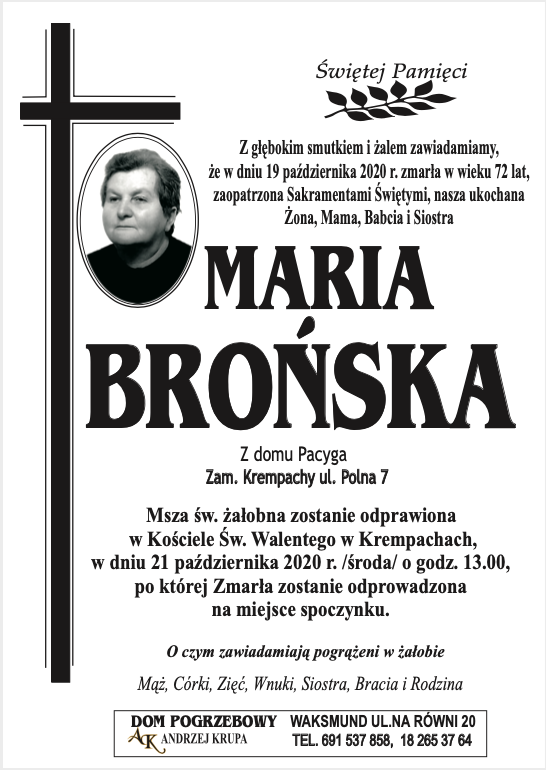 Świętej Pamięci

Z głębokim smutkiem i żalem zawiadamiamy, że w dniu 19 października 2020 r. zmarła w wieku 72 lat, zaopatrzona Sakramentami Świętymi, nasza ukochana Żona, Mama, Babcia i Siostra

MARIA
BROŃSKA

Z domu Pacyga
Zam. Krempachy ul. Polna 7

Msza św. żałobna zostanie odprawiona w Kościele Św. Walentego w Krempachach, w dniu 21 października 2020 r. /środa/ o godz. 13.00, po której Zmarła zostanie odprowadzona na miejsce spoczynku.

O czym zawiadamiają pogrążeni w żałobie

Mąż, Córki, Zięć, Wnuki, Siostra, Bracia i Rodzina

DOM POGRZEBOWY
AK ANDRZEJ KRUPA
WAKSMUND UL.NA RÓWNI 20
TEL. 691 537 858, 18 265 37 64